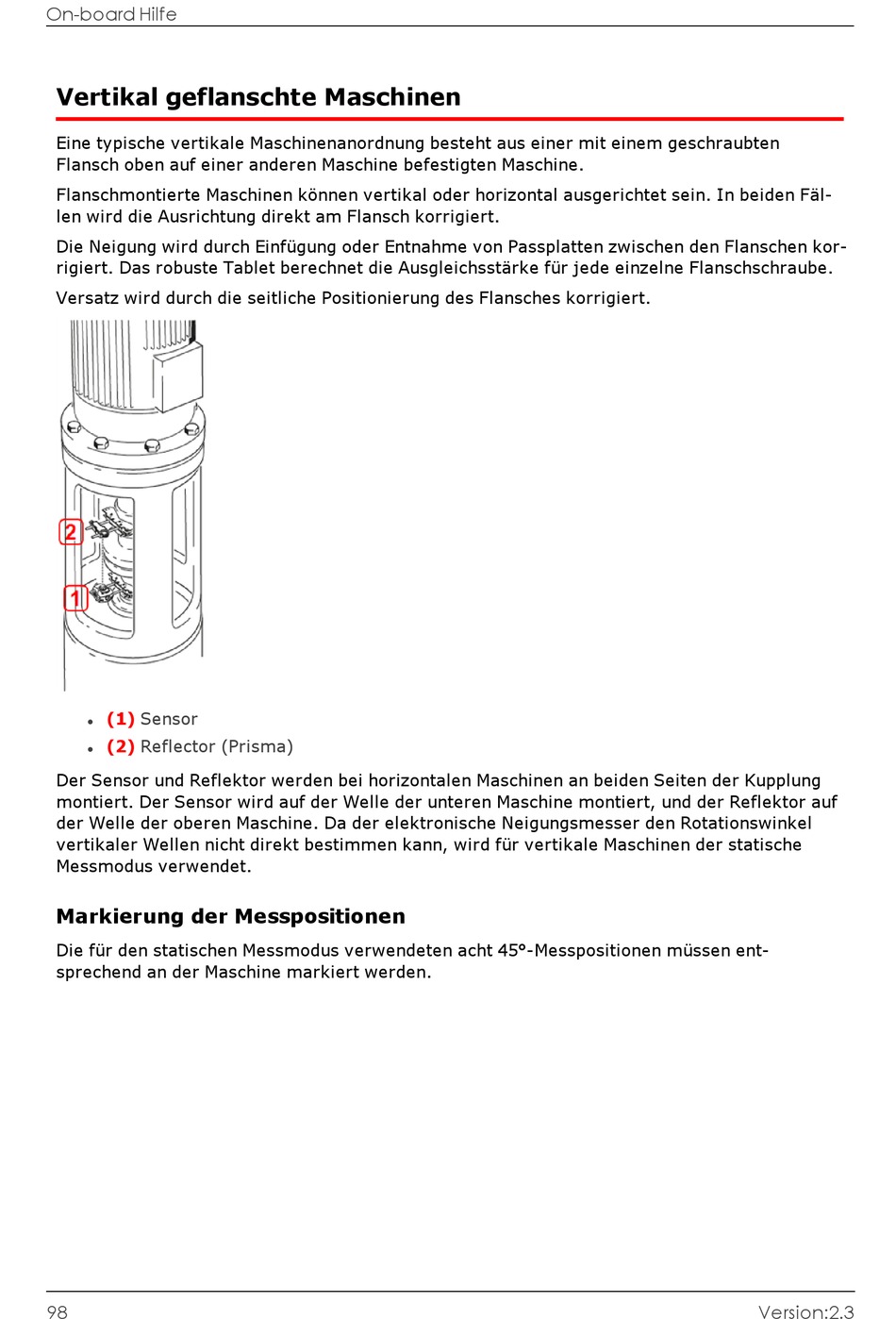 On-board Hilfe

Vertikal geflanschte Maschinen

Eine typische vertikale Maschinenanordnung besteht aus einer mit einem geschraubten Flansch oben auf einer anderen Maschine befestigten Maschine.

Flanschmontierte Maschinen können vertikal oder horizontal ausgerichtet sein. In beiden Fällen wird die Ausrichtung direkt am Flansch korrigiert.

Die Neigung wird durch Einfügung oder Entnahme von Passplatten zwischen den Flanschen korrigiert. Das robuste Tablet berechnet die Ausgleichsstärke für jede einzelne Flanschschraube.

Versatz wird durch die seitliche Positionierung des Flansches korrigiert.

2

1

• (1) Sensor
• (2) Reflector (Prisma)

Der Sensor und Reflektor werden bei horizontalen Maschinen an beiden Seiten der Kupplung montiert. Der Sensor wird auf der Welle der unteren Maschine montiert, und der Reflektor auf der Welle der oberen Maschine. Da der elektronische Neigungsmesser den Rotationswinkel vertikaler Wellen nicht direkt bestimmen kann, wird für vertikale Maschinen der statische Messmodus verwendet.

Markierung der Messpositionen

Die für den statischen Messmodus verwendeten acht 45°-Messpositionen müssen entsprechend an der Maschine markiert werden.

98 Version:2.3